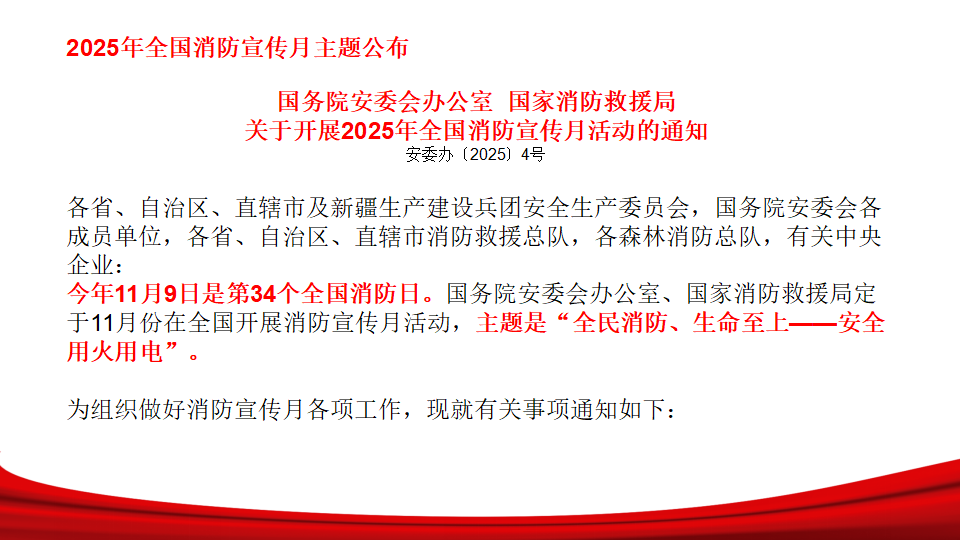 2025年全国消防宣传月主题公布

国务院安委会办公室 国家消防救援局
关于开展2025年全国消防宣传月活动的通知
安委办〔2025〕4号

各省、自治区、直辖市及新疆生产建设兵团安全生产委员会，国务院安委会各成员单位，各省、自治区、直辖市消防救援总队，各森林消防总队，有关中央企业：

今年11月9日是第34个全国消防日。国务院安委会办公室、国家消防救援局定于11月份在全国开展消防宣传月活动，主题是“全民消防、生命至上——安全用火用电”。

为组织做好消防宣传月各项工作，现就有关事项通知如下：